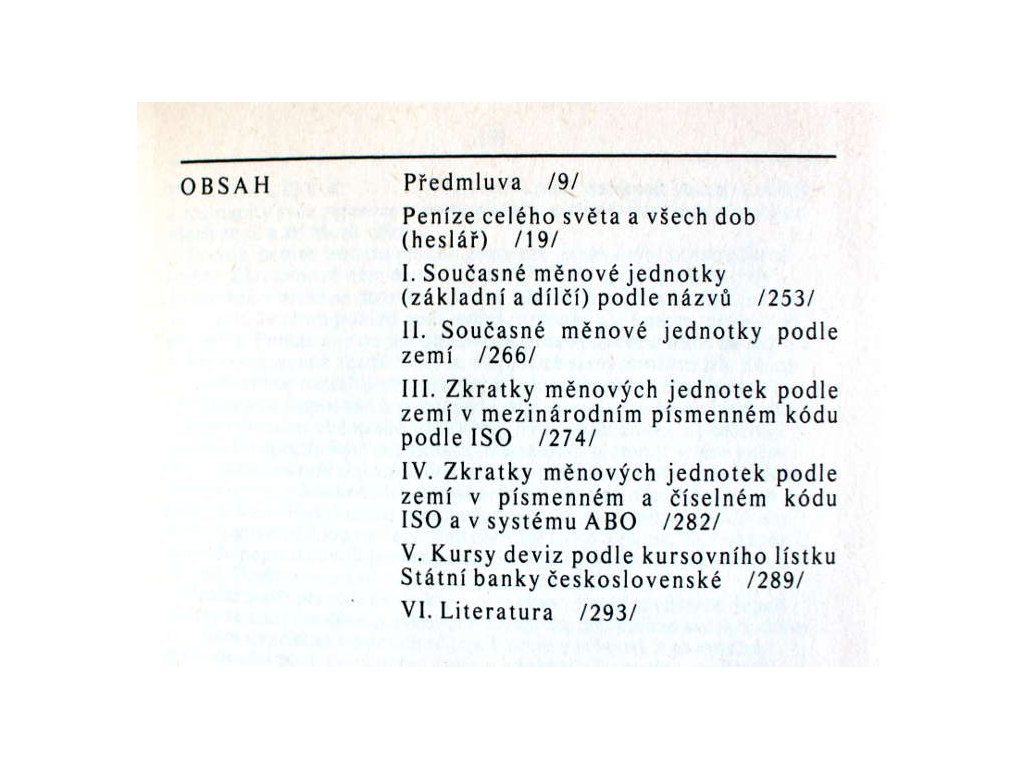 OBSAH

Předmluva /9/

Peníze celého světa a všech dob (heslář) /19/

I. Současné měnové jednotky (základní a dílčí) podle názvů /253/

II. Současné měnové jednotky podle zemí /266/

III. Zkratky měnových jednotek podle zemí v mezinárodním písmenném kódu podle ISO /274/

IV. Zkratky měnových jednotek podle zemí v písmenném a číselném kódu ISO a v systému ABO /282/

V. Kursy deviz podle kursovního lístku Státní banky československé /289/

VI. Literatura /293/